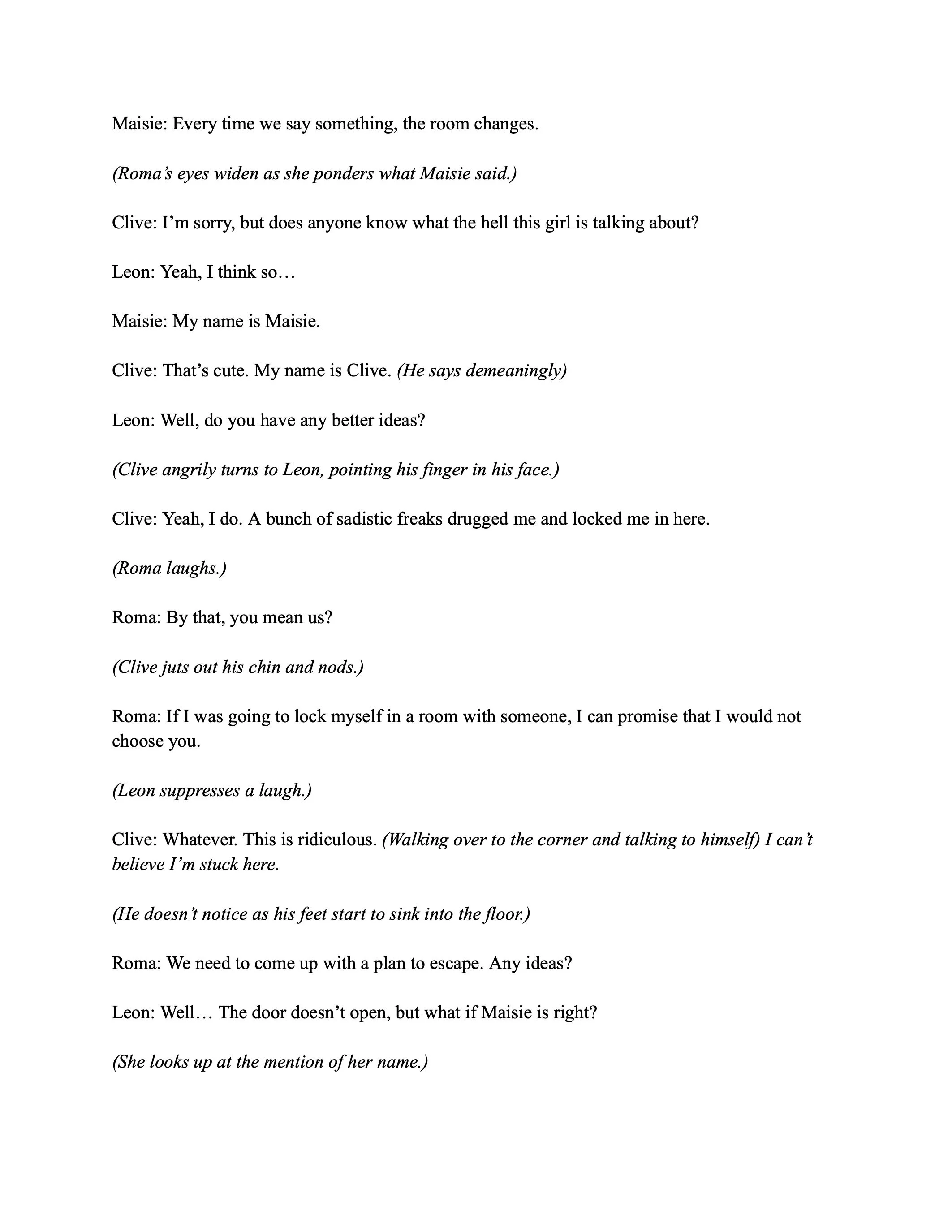 Maisie: Every time we say something, the room changes.

(Roma's eyes widen as she ponders what Maisie said.)

Clive: I'm sorry, but does anyone know what the hell this girl is talking about?

Leon: Yeah, I think so…

Maisie: My name is Maisie.

Clive: That's cute. My name is Clive. (He says demeaningly)

Leon: Well, do you have any better ideas?

(Clive angrily turns to Leon, pointing his finger in his face.)

Clive: Yeah, I do. A bunch of sadistic freaks drugged me and locked me in here.

(Roma laughs.)

Roma: By that, you mean us?

(Clive juts out his chin and nods.)

Roma: If I was going to lock myself in a room with someone, I can promise that I would not choose you.

(Leon suppresses a laugh.)

Clive: Whatever. This is ridiculous. (Walking over to the corner and talking to himself) I can't believe I'm stuck here.

(He doesn't notice as his feet start to sink into the floor.)

Roma: We need to come up with a plan to escape. Any ideas?

Leon: Well… The door doesn't open, but what if Maisie is right?

(She looks up at the mention of her name.)